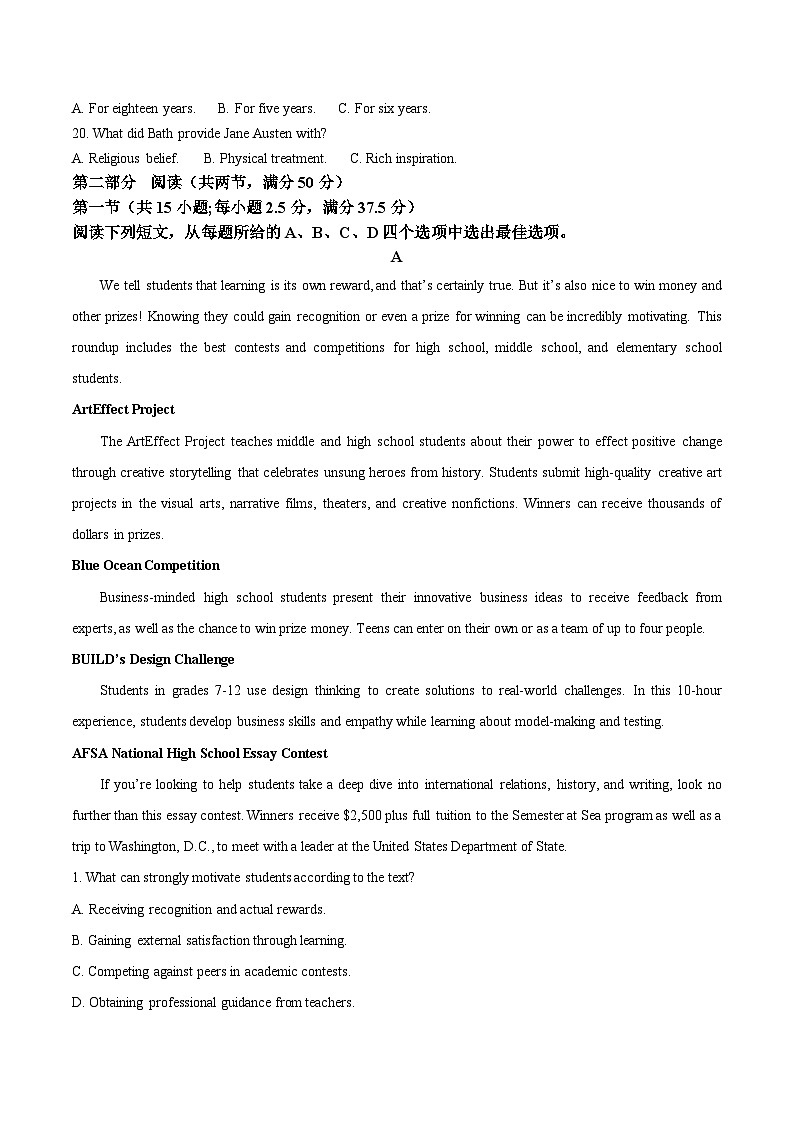 A. For eighteen years.   B. For five years.   C. For six years.
20. What did Bath provide Jane Austen with?
A. Religious belief.   B. Physical treatment.   C. Rich inspiration.
第二部分 阅读（共两节，满分 50 分）
第一节（共 15 小题;每小题 2.5 分，满分 37.5 分）
阅读下列短文，从每题所给的 A、B、C、D 四个选项中选出最佳选项。
A

We tell students that learning is its own reward, and that's certainly true. But it's also nice to win money and other prizes! Knowing they could gain recognition or even a prize for winning can be incredibly motivating. This roundup includes the best contests and competitions for high school, middle school, and elementary school students.

ArtEffect Project

The ArtEffect Project teaches middle and high school students about their power to effect positive change through creative storytelling that celebrates unsung heroes from history. Students submit high-quality creative art projects in the visual arts, narrative films, theaters, and creative nonfictions. Winners can receive thousands of dollars in prizes.

Blue Ocean Competition

Business-minded high school students present their innovative business ideas to receive feedback from experts, as well as the chance to win prize money. Teens can enter on their own or as a team of up to four people.

BUILD's Design Challenge

Students in grades 7-12 use design thinking to create solutions to real-world challenges. In this 10-hour experience, students develop business skills and empathy while learning about model-making and testing.

AFSA National High School Essay Contest

If you're looking to help students take a deep dive into international relations, history, and writing, look no further than this essay contest. Winners receive $2,500 plus full tuition to the Semester at Sea program as well as a trip to Washington, D.C., to meet with a leader at the United States Department of State.

1. What can strongly motivate students according to the text?
A. Receiving recognition and actual rewards.
B. Gaining external satisfaction through learning.
C. Competing against peers in academic contests.
D. Obtaining professional guidance from teachers.